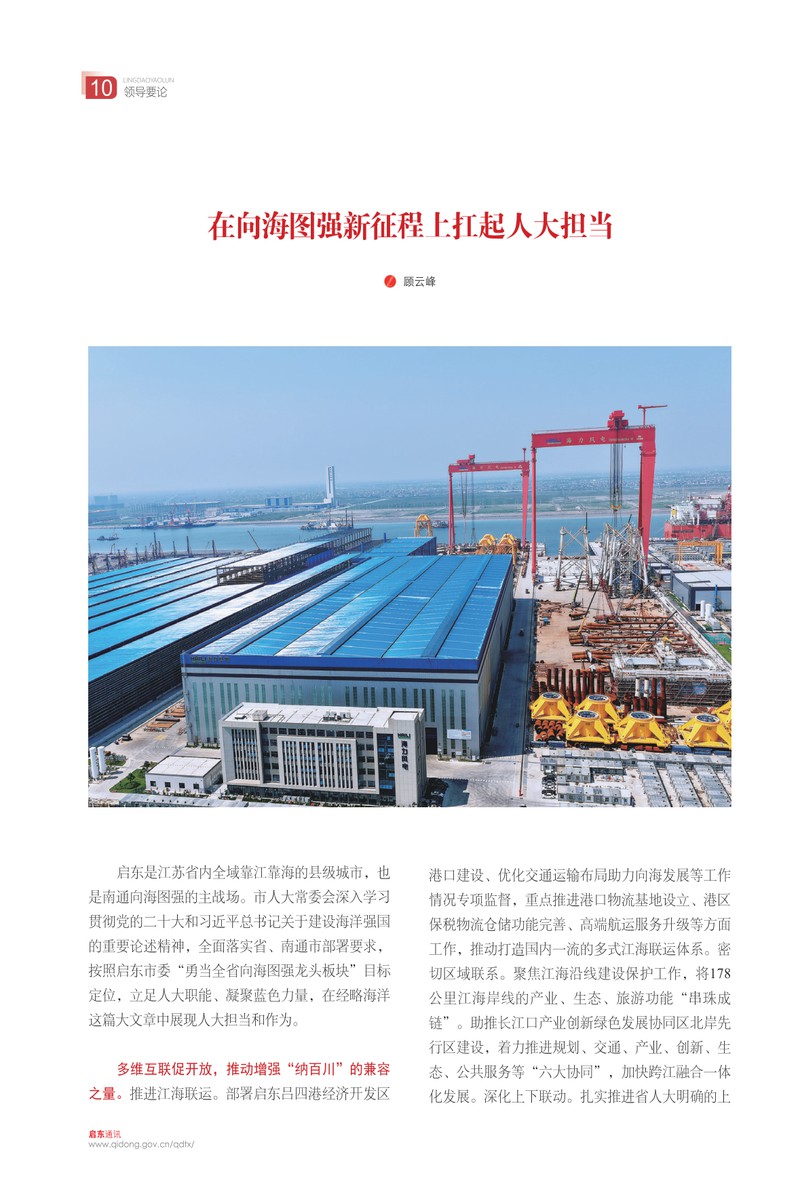 10 LINGDAOYAOLUN
领导要论

在向海图强新征程上扛起人大担当

顾云峰

启东是江苏省内全域靠江靠海的县级城市，也是南通向海图强的主战场。市人大常委会深入学习贯彻党的二十大和习近平总书记关于建设海洋强国的重要论述精神，全面落实省、南通市部署要求，按照启东市委“勇当全省向海图强龙头板块”目标定位，立足人大职能、凝聚蓝色力量，在经略海洋这篇大文章中展现人大担当和作为。

多维互联促开放，推动增强“纳百川”的兼容之量。推进江海联运。部署启东吕四港经济开发区港口建设、优化交通运输布局助力向海发展等工作情况专项监督，重点推进港口物流基地设立、港区保税物流仓储功能完善、高端航运服务升级等方面工作，推动打造国内一流的多式江海联运体系。密切区域联系。聚焦江海沿线建设保护工作，将178公里江海岸线的产业、生态、旅游功能“串珠成链”。助推长江口产业创新绿色发展协同区北岸先行区建设，着力推进规划、交通、产业、创新、生态、公共服务等“六大协同”，加快跨江融合一体化发展。深化上下联动。扎实推进省人大明确的上

启东通讯
www.qidong.gov.cn/qdtx/